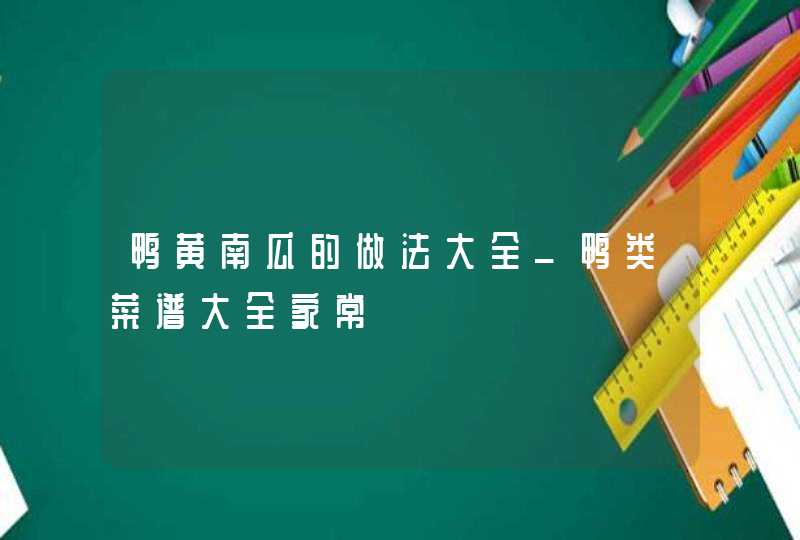 鸭黄南瓜的做法大全_鸭类菜谱大全家常